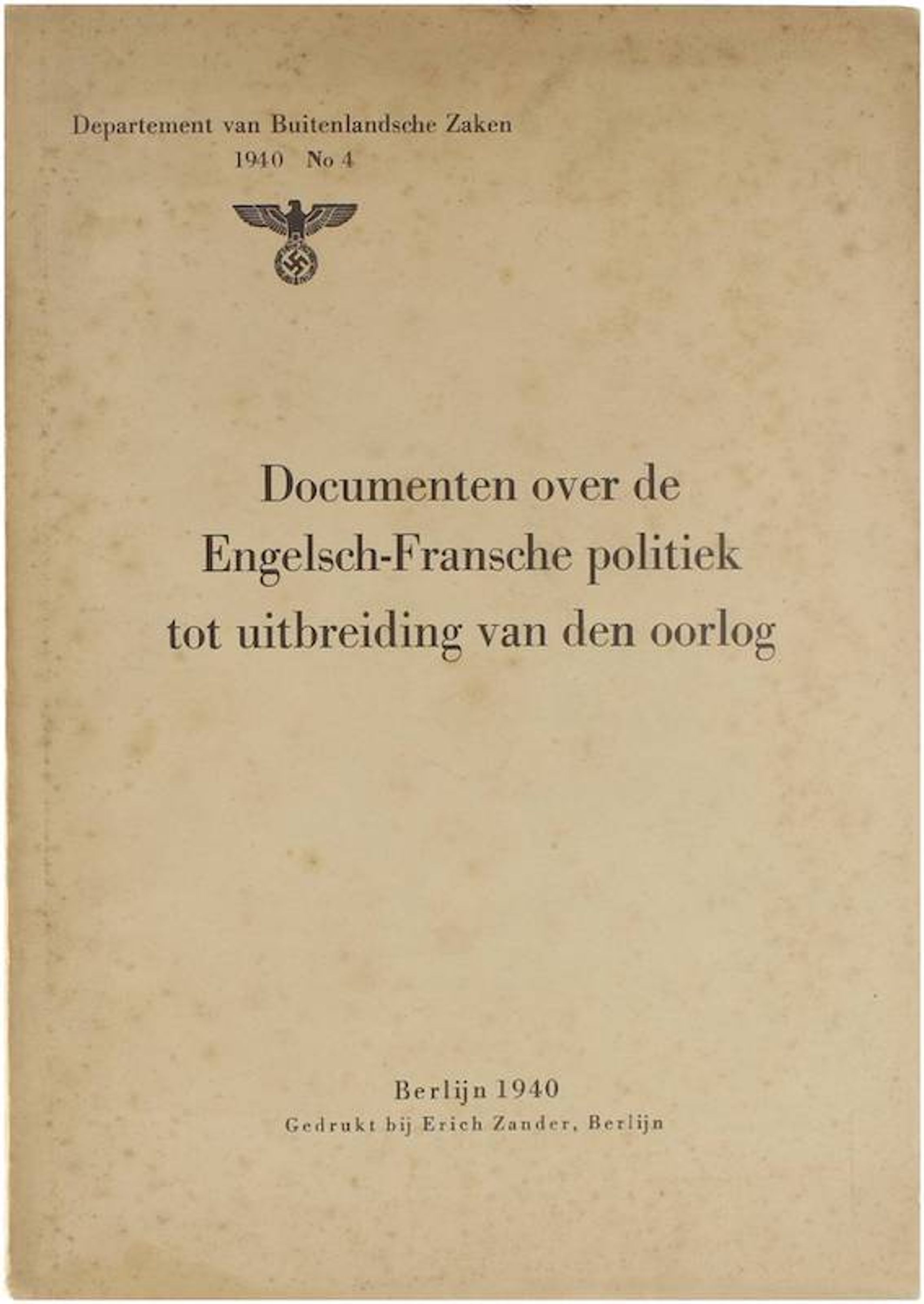 Departement van Buitenlandsche Zaken
1940 No 4

Documenten over de
Engelsch-Fransche politiek
tot uitbreiding van den oorlog

Berlijn 1940
Gedrukt bij Erich Zander, Berlijn